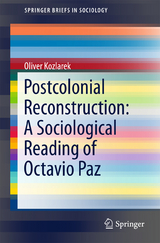 SPRINGER BRIEFS IN SOCIOLOGY

Oliver Kozlarek

Postcolonial Reconstruction: A Sociological Reading of Octavio Paz

Springer